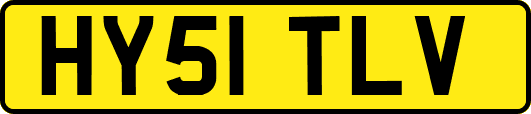 HY51 TLV